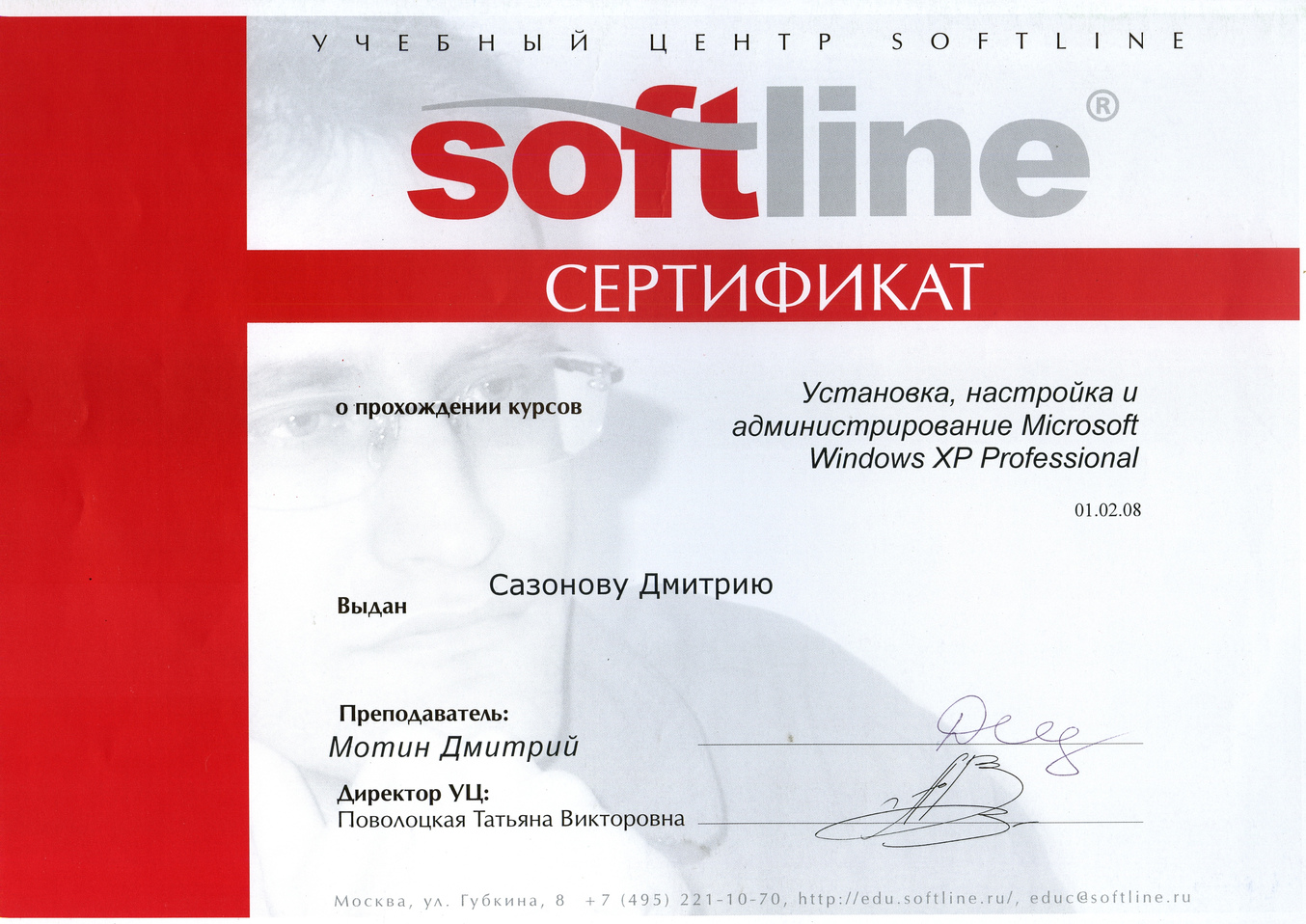 УЧЕБНЫЙ ЦЕНТР SOFTLINE

softline®

СЕРТИФИКАТ

о прохождении курсов

Установка, настройка и администрирование Microsoft Windows XP Professional

01.02.08

Выдан

Сазонову Дмитрию

Преподаватель:
Мотин Дмитрий

Директор УЦ:
Поволоцкая Татьяна Викторовна

Москва, ул. Губкина, 8 +7 (495) 221-10-70, http://edu.softline.ru/, educ@softline.ru